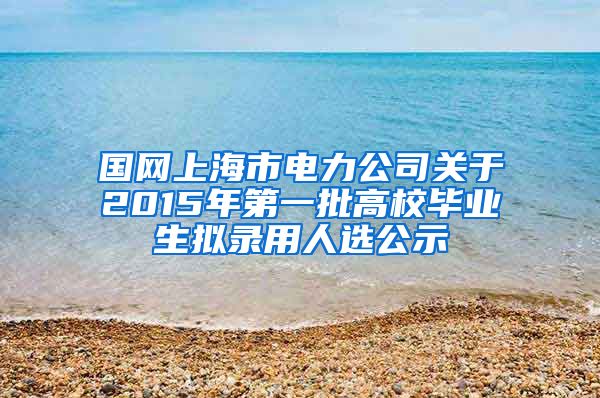 国网上海市电力公司关于2015年第一批高校毕业生拟录用人选公示